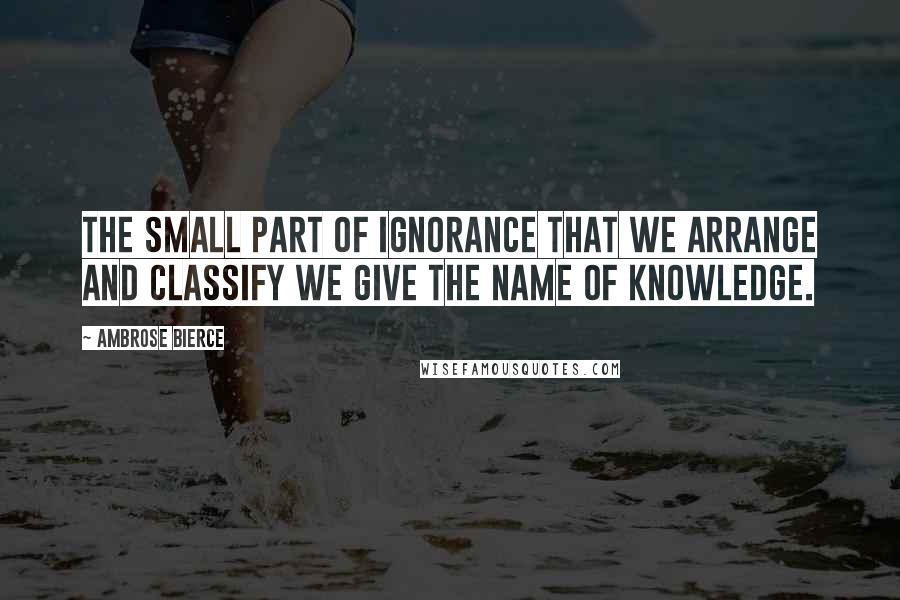 THE SMALL PART OF IGNORANCE THAT WE ARRANGE AND CLASSIFY WE GIVE THE NAME OF KNOWLEDGE.

~ AMBROSE BIERCE

WISEFAMOUSQUOTES.COM